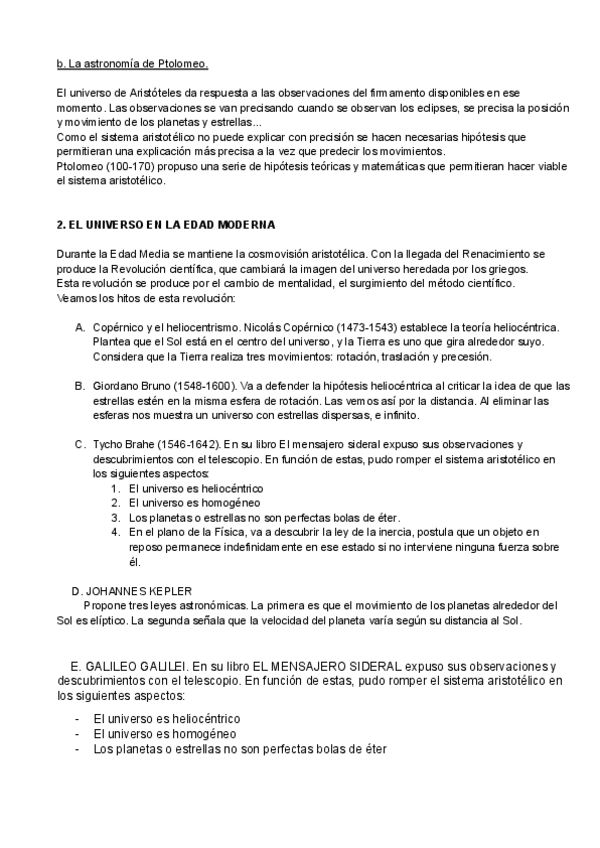 b. La astronomía de Ptolomeo.

El universo de Aristóteles da respuesta a las observaciones del firmamento disponibles en ese momento. Las observaciones se van precisando cuando se observan los eclipses, se precisa la posición y movimiento de los planetas y estrellas...
Como el sistema aristotélico no puede explicar con precisión se hacen necesarias hipótesis que permitieran una explicación más precisa a la vez que predecir los movimientos.
Ptolomeo (100-170) propuso una serie de hipótesis teóricas y matemáticas que permitieran hacer viable el sistema aristotélico.

2. EL UNIVERSO EN LA EDAD MODERNA

Durante la Edad Media se mantiene la cosmovisión aristotélica. Con la llegada del Renacimiento se produce la Revolución científica, que cambiará la imagen del universo heredada por los griegos.
Esta revolución se produce por el cambio de mentalidad, el surgimiento del método científico.
Veamos los hitos de esta revolución:

A. Copérnico y el heliocentrismo. Nicolás Copérnico (1473-1543) establece la teoría heliocéntrica. Plantea que el Sol está en el centro del universo, y la Tierra es uno que gira alrededor suyo. Considera que la Tierra realiza tres movimientos: rotación, traslación y precesión.

B. Giordano Bruno (1548-1600). Va a defender la hipótesis heliocéntrica al criticar la idea de que las estrellas estén en la misma esfera de rotación. Las vemos así por la distancia. Al eliminar las esferas nos muestra un universo con estrellas dispersas, e infinito.

C. Tycho Brahe (1546-1642). En su libro El mensajero sideral expuso sus observaciones y descubrimientos con el telescopio. En función de estas, pudo romper el sistema aristotélico en los siguientes aspectos:
1. El universo es heliocéntrico
2. El universo es homogéneo
3. Los planetas o estrellas no son perfectas bolas de éter.
4. En el plano de la Física, va a descubrir la ley de la inercia, postula que un objeto en reposo permanece indefinidamente en ese estado si no interviene ninguna fuerza sobre él.

D. JOHANNES KEPLER
Propone tres leyes astronómicas. La primera es que el movimiento de los planetas alrededor del Sol es elíptico. La segunda señala que la velocidad del planeta varía según su distancia al Sol.

E. GALILEO GALILEI. En su libro EL MENSAJERO SIDERAL expuso sus observaciones y descubrimientos con el telescopio. En función de estas, pudo romper el sistema aristotélico en los siguientes aspectos:
- El universo es heliocéntrico
- El universo es homogéneo
- Los planetas o estrellas no son perfectas bolas de éter